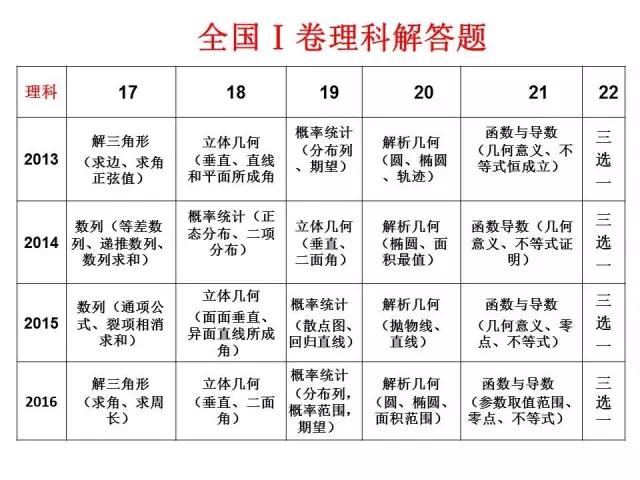 全国 I 卷理科解答题

| 理科 | 17 | 18 | 19 | 20 | 21 | 22 |
|---|---|---|---|---|---|---|
| 2013 | 解三角形（求边、求角正弦值） | 立体几何（垂直、直线和平面所成角 | 概率统计（分布列、期望） | 解析几何（圆、椭圆、轨迹） | 函数与导数（几何意义、不等式恒成立） | 三选一 |
| 2014 | 数列（等差数列、递推数列、数列求和） | 概率统计（正态分布、二项分布） | 立体几何（垂直、二面角） | 解析几何（椭圆、面积最值） | 函数导数（几何意义、不等式证明） | 三选一 |
| 2015 | 数列（通项公式、裂项相消求和） | 立体几何（面面垂直、异面直线所成角） | 概率统计（散点图、回归直线） | 解析几何（抛物线、直线） | 函数与导数（几何意义、零点、不等式） | 三选一 |
| 2016 | 解三角形（求角、求周长） | 立体几何（垂直、二面角） | 概率统计（分布列，概率范围，期望） | 解析几何（圆、椭圆、面积范围） | 函数与导数（参数取值范围、零点、不等式） | 三选一 |